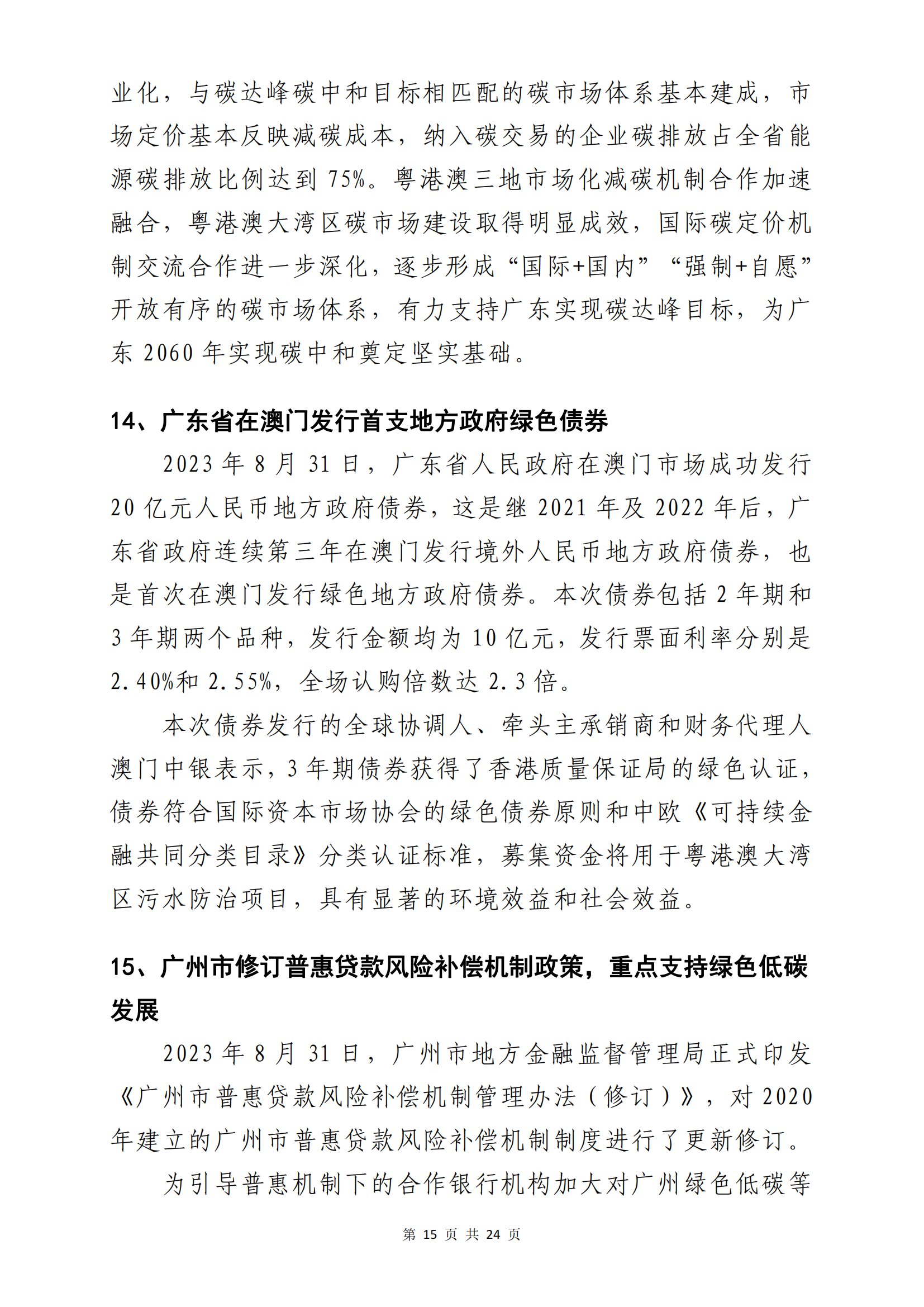 业化，与碳达峰碳中和目标相匹配的碳市场体系基本建成，市场定价基本反映减碳成本，纳入碳交易的企业碳排放占全省能源碳排放比例达到 75%。粤港澳三地市场化减碳机制合作加速融合，粤港澳大湾区碳市场建设取得明显成效，国际碳定价机制交流合作进一步深化，逐步形成“国际+国内”“强制+自愿”开放有序的碳市场体系，有力支持广东实现碳达峰目标，为广东 2060 年实现碳中和奠定坚实基础。

14、广东省在澳门发行首支地方政府绿色债券

2023 年 8 月 31 日，广东省人民政府在澳门市场成功发行 20 亿元人民币地方政府债券，这是继 2021 年及 2022 年后，广东省政府连续第三年在澳门发行境外人民币地方政府债券，也是首次在澳门发行绿色地方政府债券。本次债券包括 2 年期和 3 年期两个品种，发行金额均为 10 亿元，发行票面利率分别是 2.40%和 2.55%，全场认购倍数达 2.3 倍。

本次债券发行的全球协调人、牵头主承销商和财务代理人澳门中银表示，3 年期债券获得了香港质量保证局的绿色认证，债券符合国际资本市场协会的绿色债券原则和中欧《可持续金融共同分类目录》分类认证标准，募集资金将用于粤港澳大湾区污水防治项目，具有显著的环境效益和社会效益。

15、广州市修订普惠贷款风险补偿机制政策，重点支持绿色低碳发展

2023 年 8 月 31 日，广州市地方金融监督管理局正式印发《广州市普惠贷款风险补偿机制管理办法（修订）》，对 2020 年建立的广州市普惠贷款风险补偿机制制度进行了更新修订。

为引导普惠机制下的合作银行机构加大对广州绿色低碳等

第 15 页 共 24 页